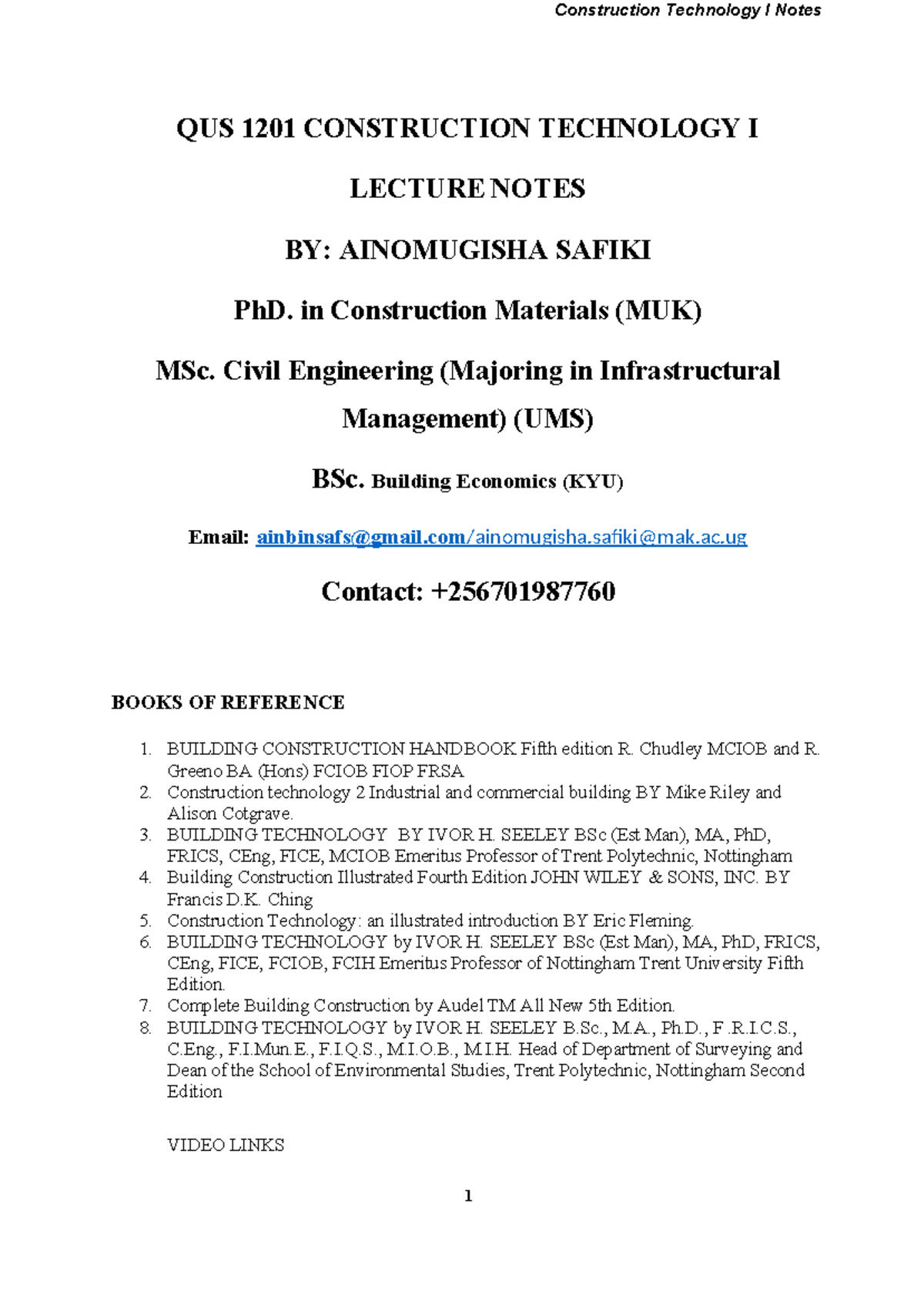 Construction Technology I Notes

QUS 1201 CONSTRUCTION TECHNOLOGY I

LECTURE NOTES

BY: AINOMUGISHA SAFIKI

PhD. in Construction Materials (MUK)

MSc. Civil Engineering (Majoring in Infrastructural Management) (UMS)

BSc. Building Economics (KYU)

Email: ainbinsafs@gmail.com/ainomugisha.safiki@mak.ac.ug

Contact: +256701987760

BOOKS OF REFERENCE

1. BUILDING CONSTRUCTION HANDBOOK Fifth edition R. Chudley MCIOB and R. Greeno BA (Hons) FCIOB FIOP FRSA
2. Construction technology 2 Industrial and commercial building BY Mike Riley and Alison Cotgrave.
3. BUILDING TECHNOLOGY BY IVOR H. SEELEY BSc (Est Man), MA, PhD, FRICS, CEng, FICE, MCIOB Emeritus Professor of Trent Polytechnic, Nottingham
4. Building Construction Illustrated Fourth Edition JOHN WILEY & SONS, INC. BY Francis D.K. Ching
5. Construction Technology: an illustrated introduction BY Eric Fleming.
6. BUILDING TECHNOLOGY by IVOR H. SEELEY BSc (Est Man), MA, PhD, FRICS, CEng, FICE, FCIOB, FCIH Emeritus Professor of Nottingham Trent University Fifth Edition.
7. Complete Building Construction by Audel TM All New 5th Edition.
8. BUILDING TECHNOLOGY by IVOR H. SEELEY B.Sc., M.A., Ph.D., F.R.I.C.S., C.Eng., F.I.Mun.E., F.I.Q.S., M.I.O.B., M.I.H. Head of Department of Surveying and Dean of the School of Environmental Studies, Trent Polytechnic, Nottingham Second Edition

VIDEO LINKS

1